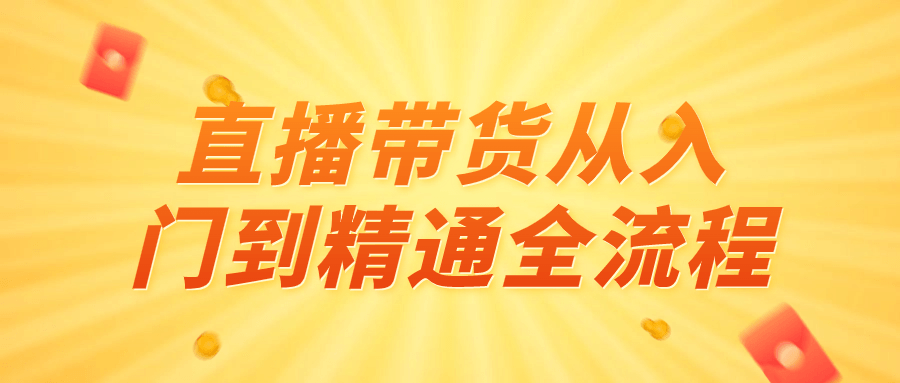 直播带货从入门到精通全流程